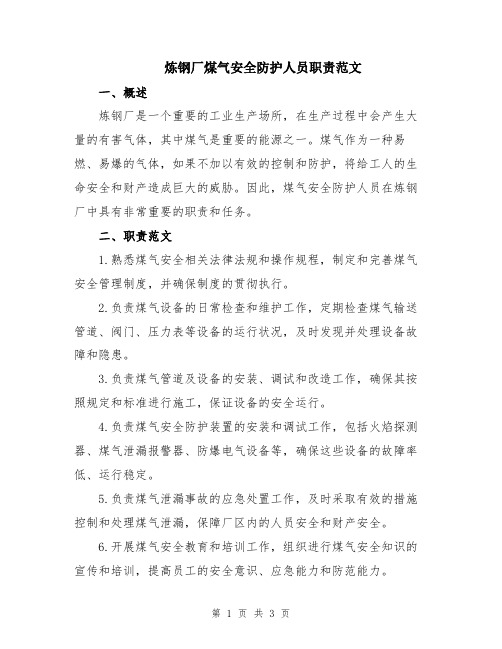 炼钢厂煤气安全防护人员职责范文

一、概述

炼钢厂是一个重要的工业生产场所，在生产过程中会产生大量的有害气体，其中煤气是重要的能源之一。煤气作为一种易燃、易爆的气体，如果不加以有效的控制和防护，将给工人的生命安全和财产造成巨大的威胁。因此，煤气安全防护人员在炼钢厂中具有非常重要的职责和任务。

二、职责范文

1.熟悉煤气安全相关法律法规和操作规程，制定和完善煤气安全管理制度，并确保制度的贯彻执行。

2.负责煤气设备的日常检查和维护工作，定期检查煤气输送管道、阀门、压力表等设备的运行状况，及时发现并处理设备故障和隐患。

3.负责煤气管道及设备的安装、调试和改造工作，确保其按照规定和标准进行施工，保证设备的安全运行。

4.负责煤气安全防护装置的安装和调试工作，包括火焰探测器、煤气泄漏报警器、防爆电气设备等，确保这些设备的故障率低、运行稳定。

5.负责煤气泄漏事故的应急处置工作，及时采取有效的措施控制和处理煤气泄漏，保障厂区内的人员安全和财产安全。

6.开展煤气安全教育和培训工作，组织进行煤气安全知识的宣传和培训，提高员工的安全意识、应急能力和防范能力。

第 1 页 共 3 页